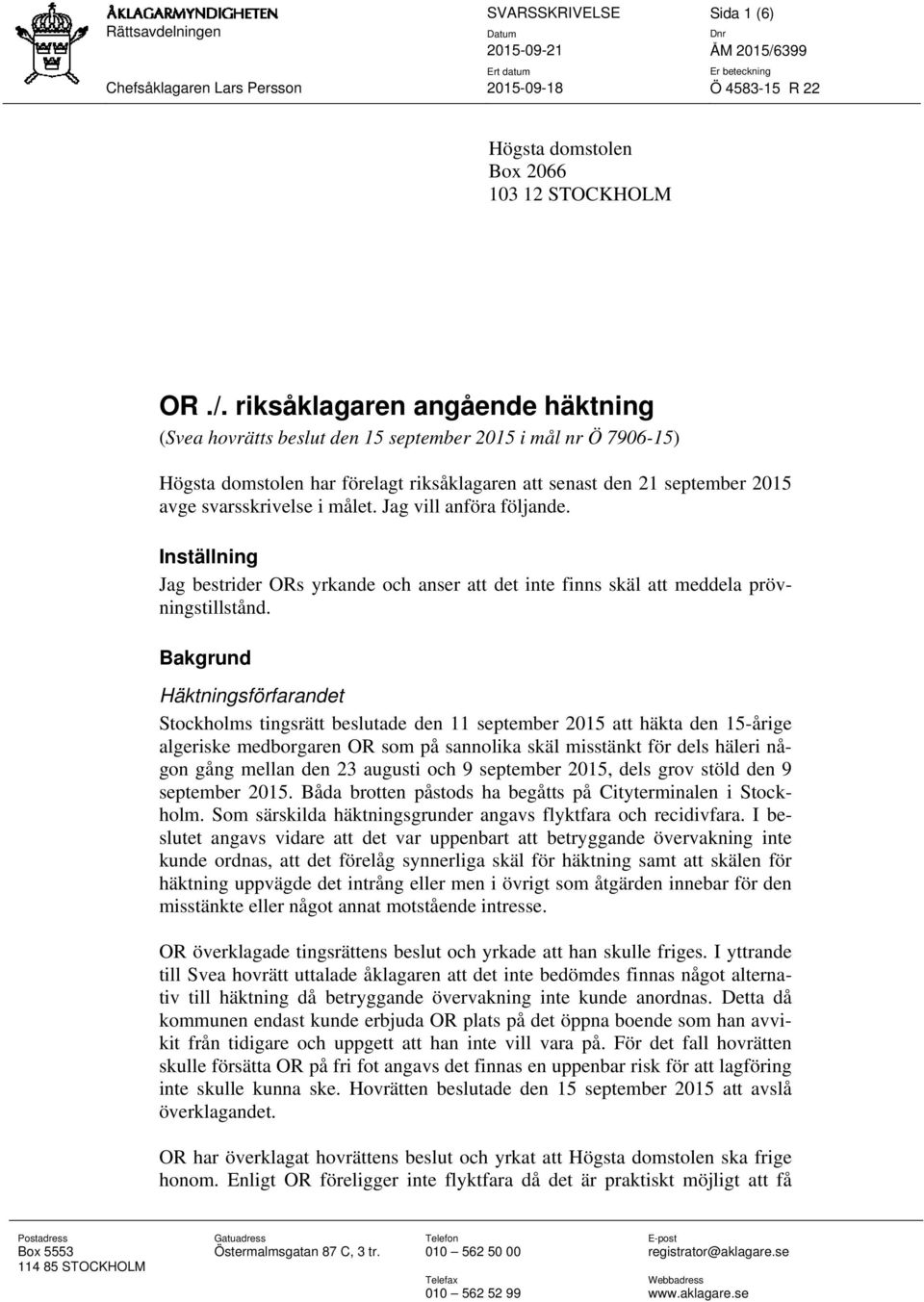 ÅKLAGARMYNDIGHETEN
Rättsavdelningen

Chefsåklagaren Lars Persson

SVARSSKRIVELSE

Datum
2015-09-21

Ert datum
2015-09-18

Sida 1 (6)

Dnr
ÅM 2015/6399

Er beteckning
Ö 4583-15 R 22

Högsta domstolen
Box 2066
103 12 STOCKHOLM

OR ./. riksåklagaren angående häktning
(Svea hovrätts beslut den 15 september 2015 i mål nr Ö 7906-15)

Högsta domstolen har förelagt riksåklagaren att senast den 21 september 2015 avge svarsskrivelse i målet. Jag vill anföra följande.

Inställning
Jag bestrider ORs yrkande och anser att det inte finns skäl att meddela prövningstillstånd.

Bakgrund
Häktningsförfarandet
Stockholms tingsrätt beslutade den 11 september 2015 att häkta den 15-årige algeriske medborgaren OR som på sannolika skäl misstänkt för dels häleri någon gång mellan den 23 augusti och 9 september 2015, dels grov stöld den 9 september 2015. Båda brotten påstods ha begåtts på Cityterminalen i Stockholm. Som särskilda häktningsgrunder angavs flyktfara och recidivfara. I beslutet angavs vidare att det var uppenbart att betryggande övervakning inte kunde ordnas, att det förelåg synnerliga skäl för häktning samt att skälen för häktning uppvägde det intrång eller men i övrigt som åtgärden innebar för den misstänkte eller något annat motstående intresse.

OR överklagade tingsrättens beslut och yrkade att han skulle friges. I yttrande till Svea hovrätt uttalade åklagaren att det inte bedömdes finnas något alternativ till häktning då betryggande övervakning inte kunde anordnas. Detta då kommunen endast kunde erbjuda OR plats på det öppna boende som han avvikit från tidigare och uppgett att han inte vill vara på. För det fall hovrätten skulle försätta OR på fri fot angavs det finnas en uppenbar risk för att lagföring inte skulle kunna ske. Hovrätten beslutade den 15 september 2015 att avslå överklagandet.

OR har överklagat hovrättens beslut och yrkat att Högsta domstolen ska frige honom. Enligt OR föreligger inte flyktfara då det är praktiskt möjligt att få

Postadress
Box 5553
114 85 STOCKHOLM

Gatuadress
Östermalmsgatan 87 C, 3 tr.

Telefon
010 – 562 50 00

Telefax
010 – 562 52 99

E-post
registrator@aklagare.se

Webbadress
www.aklagare.se